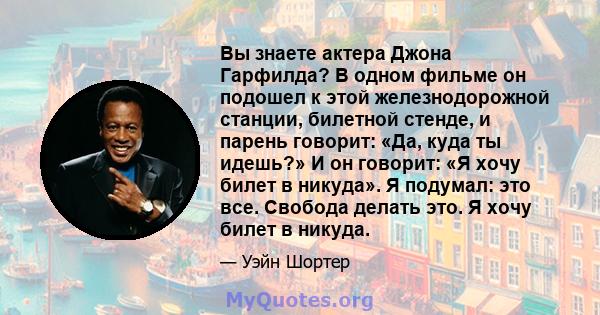 Вы знаете актера Джона Гарфилда? В одном фильме он подошел к этой железнодорожной станции, билетной стенде, и парень говорит: «Да, куда ты идешь?» И он говорит: «Я хочу билет в никуда». Я подумал: это все. Свобода делать это. Я хочу билет в никуда.

— Уэйн Шортер

MyQuotes.org